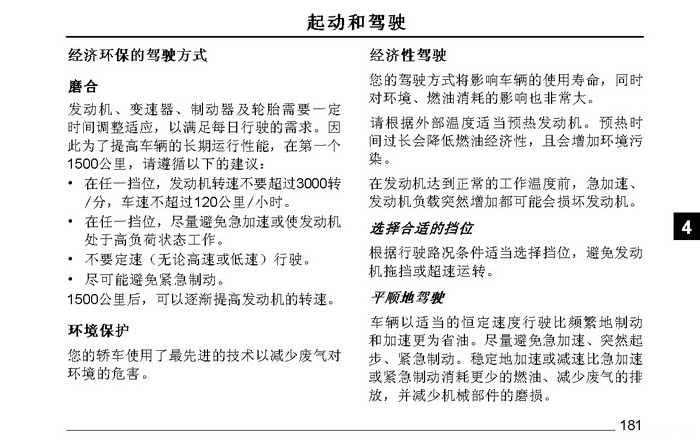 起动和驾驶

经济环保的驾驶方式

磨合

发动机、变速器、制动器及轮胎需要一定时间调整适应，以满足每日行驶的需求。因此为了提高车辆的长期运行性能，在第一个1500公里，请遵循以下的建议：

• 在任一挡位，发动机转速不要超过3000转/分，车速不超过120公里/小时。
• 在任一挡位，尽量避免急加速或使发动机处于高负荷状态工作。
• 不要定速（无论高速或低速）行驶。
• 尽可能避免紧急制动。

1500公里后，可以逐渐提高发动机的转速。

环境保护

您的轿车使用了最先进的技术以减少废气对环境的危害。

经济性驾驶

您的驾驶方式将影响车辆的使用寿命，同时对环境、燃油消耗的影响也非常大。

请根据外部温度适当预热发动机。预热时间过长会降低燃油经济性，且会增加环境污染。

在发动机达到正常的工作温度前，急加速、发动机负载突然增加都可能会损坏发动机。

选择合适的挡位

根据行驶路况条件适当选择挡位，避免发动机拖挡或超速运转。

平顺地驾驶

车辆以适当的恒定速度行驶比频繁地制动和加速更为省油。尽量避免急加速、突然起步、紧急制动。稳定地加速或减速比急加速或紧急制动消耗更少的燃油、减少废气的排放，并减少机械部件的磨损。

4

181